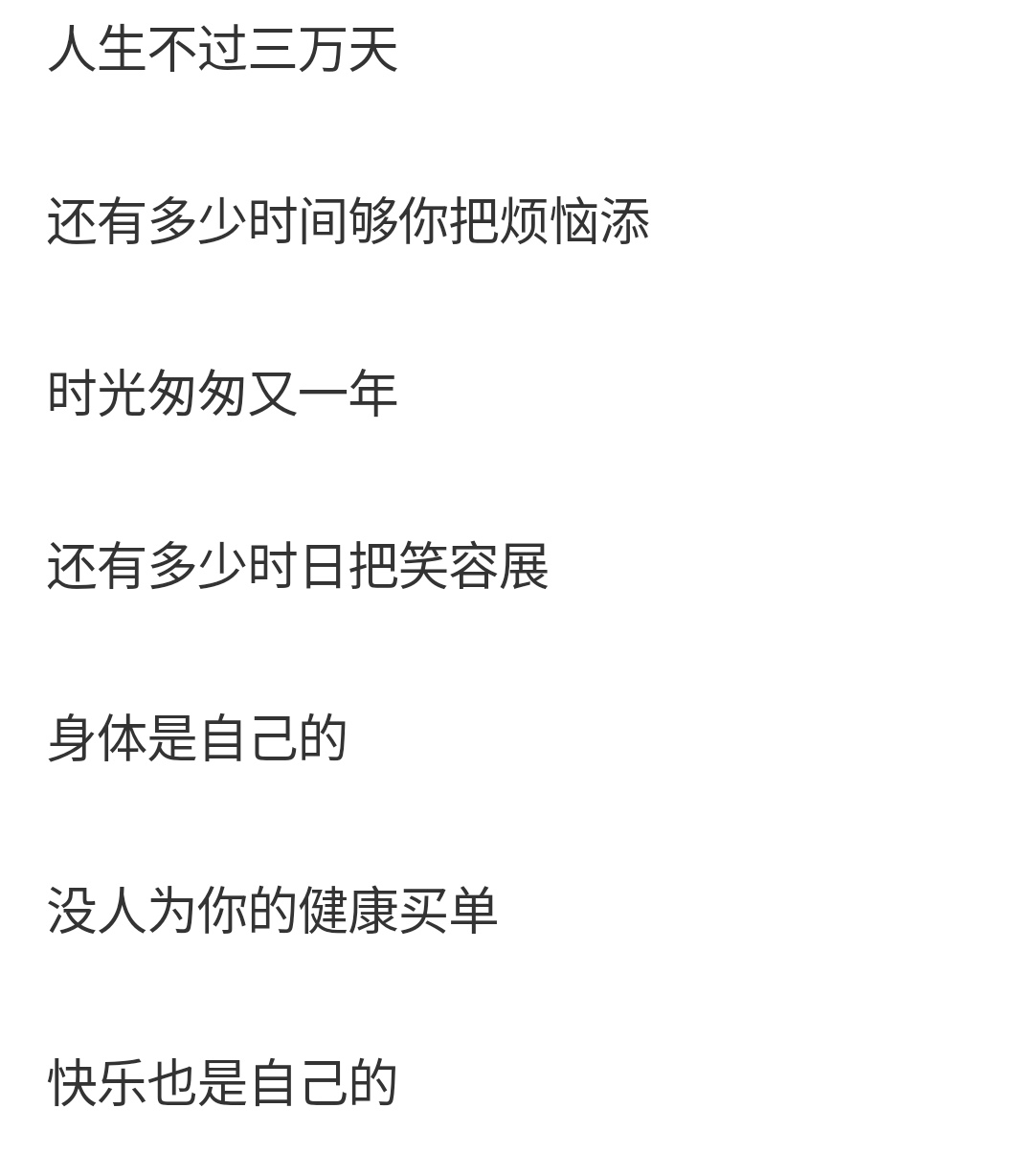 人生不过三万天

还有多少时间够你把烦恼添

时光匆匆又一年

还有多少时日把笑容展

身体是自己的

没人为你的健康买单

快乐也是自己的